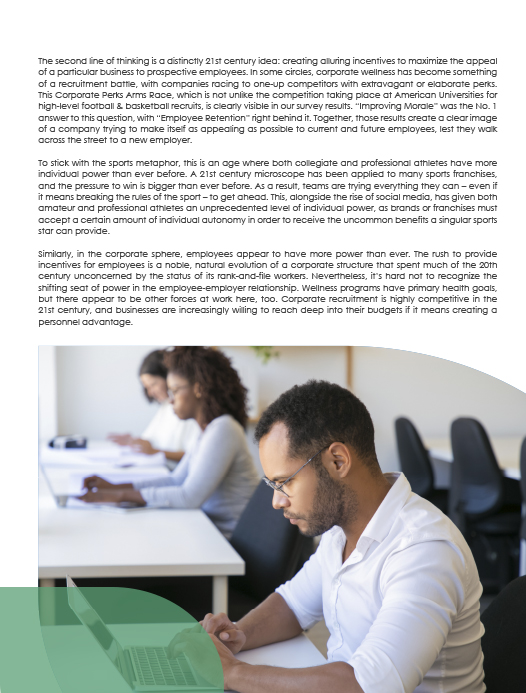 The second line of thinking is a distinctly 21st century idea: creating alluring incentives to maximize the appeal of a particular business to prospective employees. In some circles, corporate wellness has become something of a recruitment battle, with companies racing to one-up competitors with extravagant or elaborate perks. This Corporate Perks Arms Race, which is not unlike the competition taking place at American Universities for high-level football & basketball recruits, is clearly visible in our survey results. "Improving Morale" was the No. 1 answer to this question, with "Employee Retention" right behind it. Together, those results create a clear image of a company trying to make itself as appealing as possible to current and future employees, lest they walk across the street to a new employer.

To stick with the sports metaphor, this is an age where both collegiate and professional athletes have more individual power than ever before. A 21st century microscope has been applied to many sports franchises, and the pressure to win is bigger than ever before. As a result, teams are trying everything they can – even if it means breaking the rules of the sport – to get ahead. This, alongside the rise of social media, has given both amateur and professional athletes an unprecedented level of individual power, as brands or franchises must accept a certain amount of individual autonomy in order to receive the uncommon benefits a singular sports star can provide.

Similarly, in the corporate sphere, employees appear to have more power than ever. The rush to provide incentives for employees is a noble, natural evolution of a corporate structure that spent much of the 20th century unconcerned by the status of its rank-and-file workers. Nevertheless, it's hard not to recognize the shifting seat of power in the employee-employer relationship. Wellness programs have primary health goals, but there appear to be other forces at work here, too. Corporate recruitment is highly competitive in the 21st century, and businesses are increasingly willing to reach deep into their budgets if it means creating a personnel advantage.